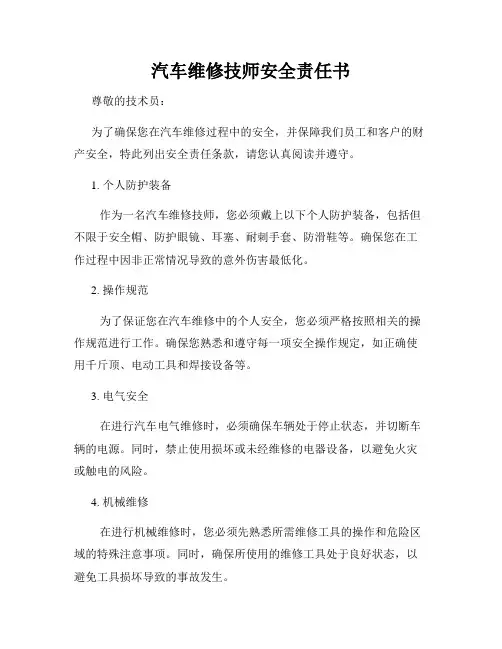 汽车维修技师安全责任书

尊敬的技术员：

为了确保您在汽车维修过程中的安全，并保障我们员工和客户的财产安全，特此列出安全责任条款，请您认真阅读并遵守。

1. 个人防护装备

作为一名汽车维修技师，您必须戴上以下个人防护装备，包括但不限于安全帽、防护眼镜、耳塞、耐刺手套、防滑鞋等。确保您在工作过程中因非正常情况导致的意外伤害最低化。

2. 操作规范

为了保证您在汽车维修中的个人安全，您必须严格按照相关的操作规范进行工作。确保您熟悉和遵守每一项安全操作规定，如正确使用千斤顶、电动工具和焊接设备等。

3. 电气安全

在进行汽车电气维修时，必须确保车辆处于停止状态，并切断车辆的电源。同时，禁止使用损坏或未经维修的电器设备，以避免火灾或触电的风险。

4. 机械维修

在进行机械维修时，您必须先熟悉所需维修工具的操作和危险区域的特殊注意事项。同时，确保所使用的维修工具处于良好状态，以避免工具损坏导致的事故发生。